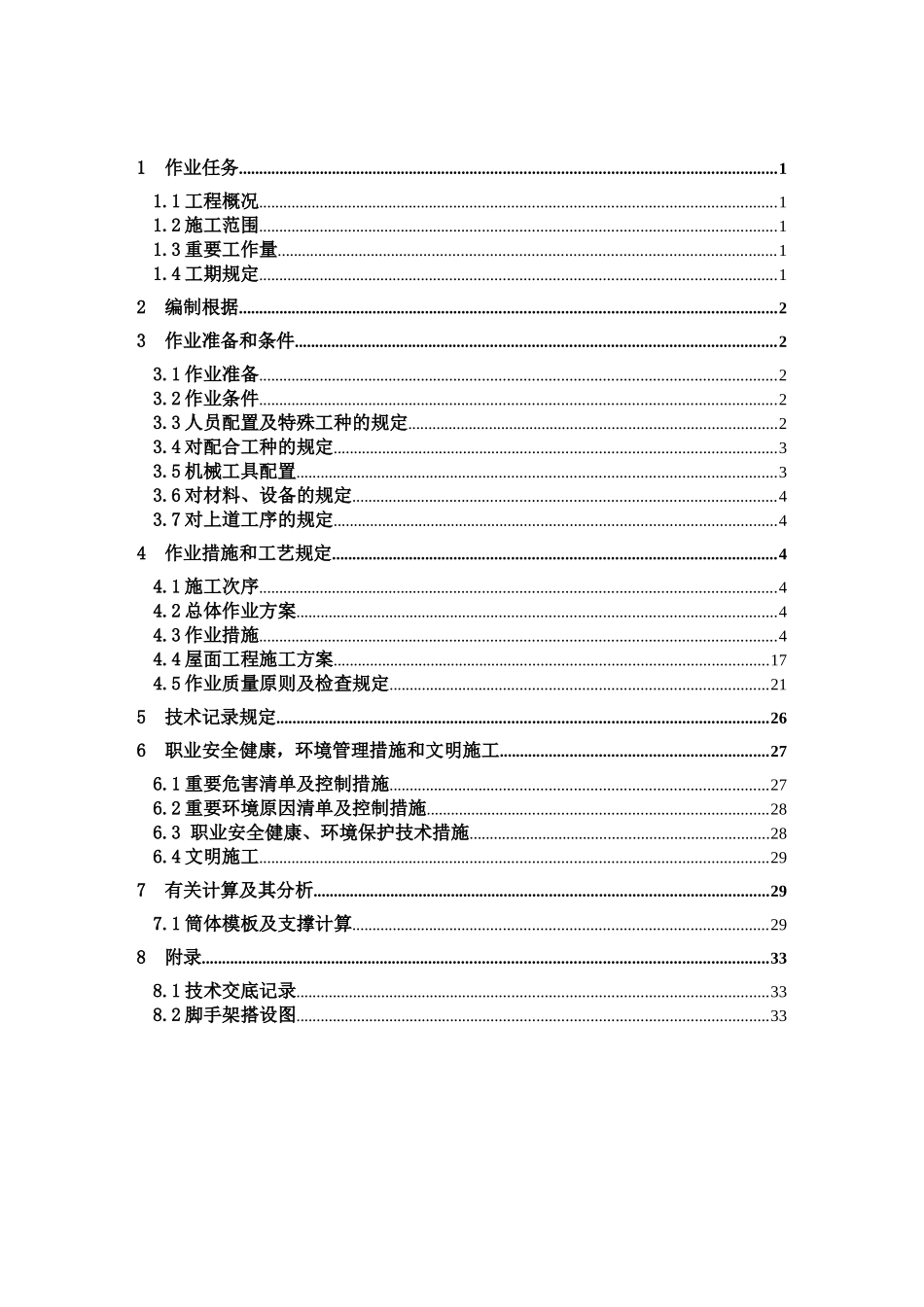 1 作业任务 1

1.1工程概况 1
1.2施工范围 1
1.3重要工作量 1
1.4工期规定 1

2 编制根据 2

3 作业准备和条件 2

3.1作业准备 2
3.2作业条件 2
3.3人员配置及特殊工种的规定 2
3.4对配合工种的规定 3
3.5机械工具配置 3
3.6对材料、设备的规定 4
3.7对上道工序的规定 4

4 作业措施和工艺规定 4

4.1施工次序 4
4.2总体作业方案 4
4.3作业措施 4
4.4屋面工程施工方案 17
4.5作业质量原则及检查规定 21

5 技术记录规定 26

6 职业安全健康，环境管理措施和文明施工 27

6.1重要危害清单及控制措施 27
6.2重要环境原因清单及控制措施 28
6.3 职业安全健康、环境保护技术措施 28
6.4文明施工 29

7 有关计算及其分析 29

7.1筒体模板及支撑计算 29

8 附录 33

8.1技术交底记录 33
8.2脚手架搭设图 33